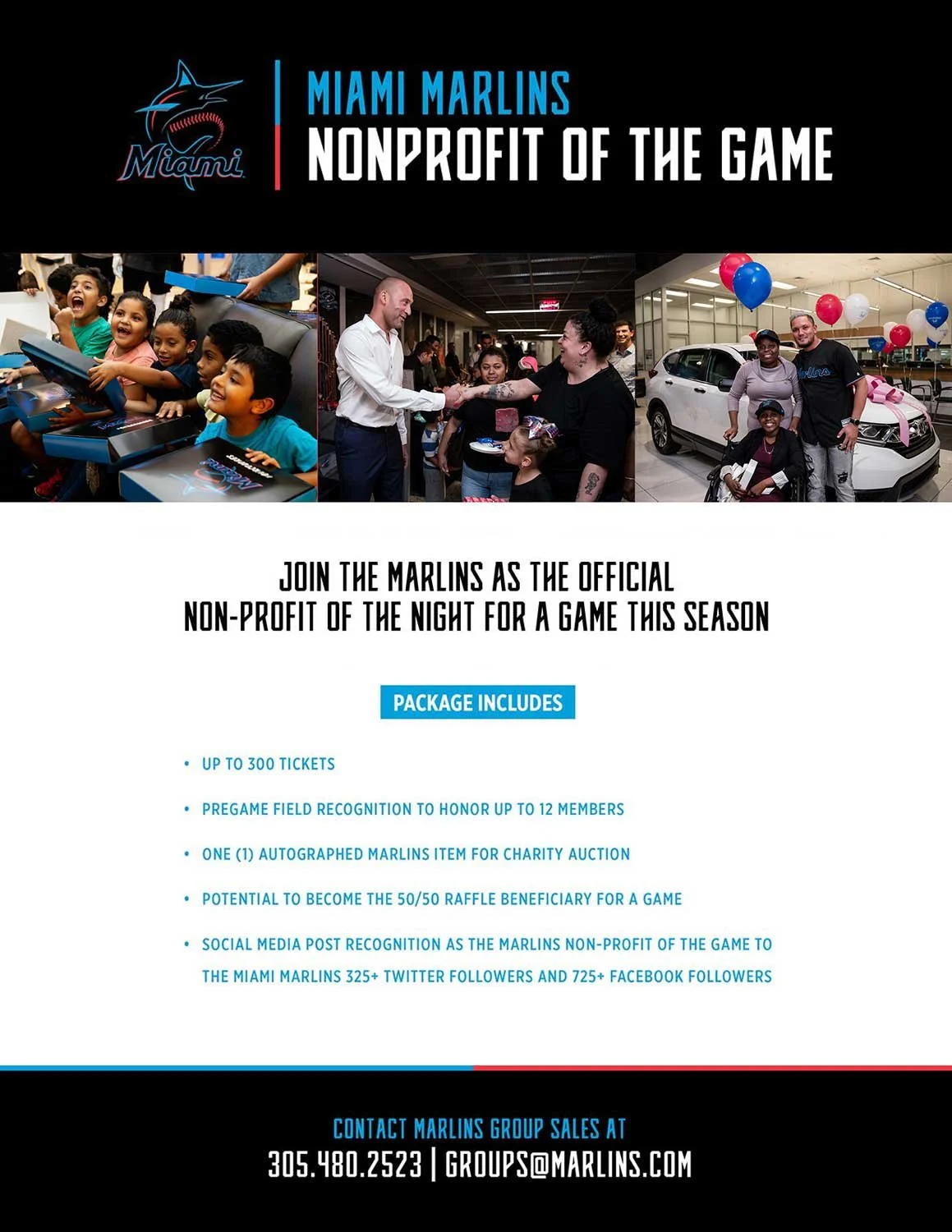 Miami

MIAMI MARLINS
NONPROFIT OF THE GAME

JOIN THE MARLINS AS THE OFFICIAL
NON-PROFIT OF THE NIGHT FOR A GAME THIS SEASON

PACKAGE INCLUDES

• UP TO 300 TICKETS
• PREGAME FIELD RECOGNITION TO HONOR UP TO 12 MEMBERS
• ONE (1) AUTOGRAPHED MARLINS ITEM FOR CHARITY AUCTION
• POTENTIAL TO BECOME THE 50/50 RAFFLE BENEFICIARY FOR A GAME
• SOCIAL MEDIA POST RECOGNITION AS THE MARLINS NON-PROFIT OF THE GAME TO THE MIAMI MARLINS 325+ TWITTER FOLLOWERS AND 725+ FACEBOOK FOLLOWERS

CONTACT MARLINS GROUP SALES AT
305.480.2523 | GROUPS@MARLINS.COM